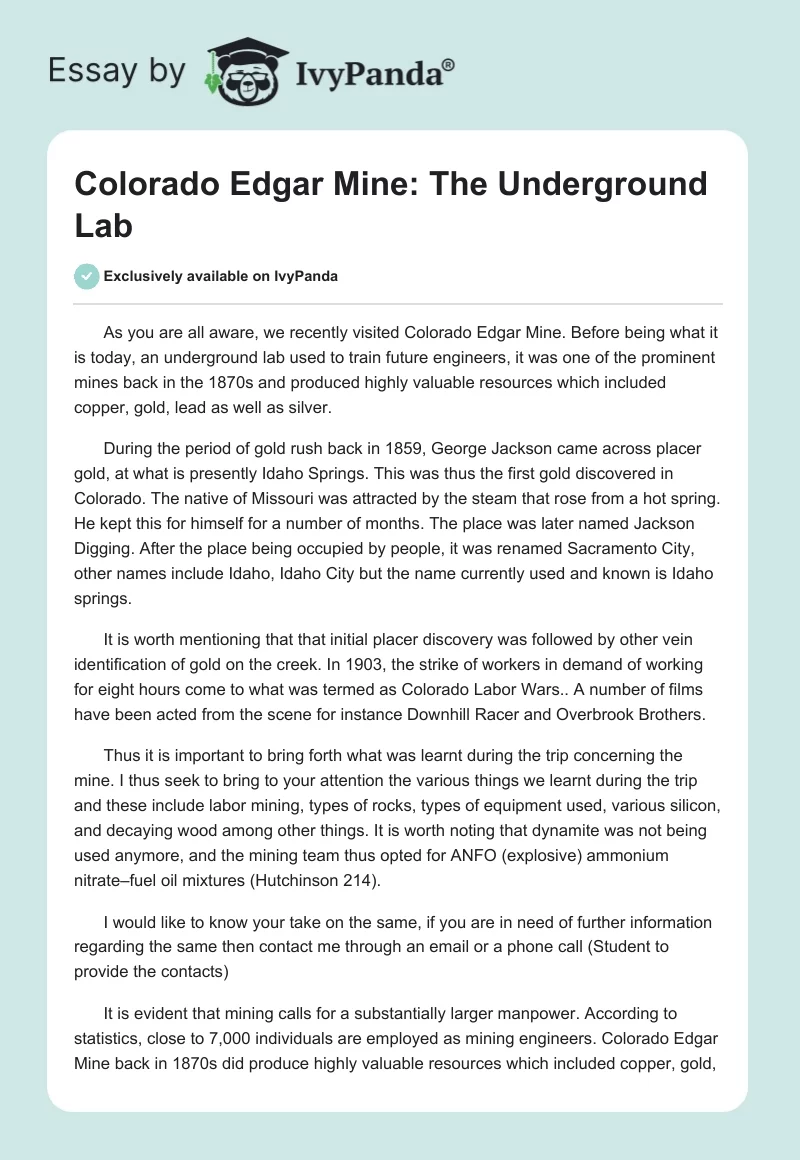 Essay by IvyPanda®

Colorado Edgar Mine: The Underground Lab

Exclusively available on IvyPanda

As you are all aware, we recently visited Colorado Edgar Mine. Before being what it is today, an underground lab used to train future engineers, it was one of the prominent mines back in the 1870s and produced highly valuable resources which included copper, gold, lead as well as silver.

During the period of gold rush back in 1859, George Jackson came across placer gold, at what is presently Idaho Springs. This was thus the first gold discovered in Colorado. The native of Missouri was attracted by the steam that rose from a hot spring. He kept this for himself for a number of months. The place was later named Jackson Digging. After the place being occupied by people, it was renamed Sacramento City, other names include Idaho, Idaho City but the name currently used and known is Idaho springs.

It is worth mentioning that that initial placer discovery was followed by other vein identification of gold on the creek. In 1903, the strike of workers in demand of working for eight hours come to what was termed as Colorado Labor Wars.. A number of films have been acted from the scene for instance Downhill Racer and Overbrook Brothers.

Thus it is important to bring forth what was learnt during the trip concerning the mine. I thus seek to bring to your attention the various things we learnt during the trip and these include labor mining, types of rocks, types of equipment used, various silicon, and decaying wood among other things. It is worth noting that dynamite was not being used anymore, and the mining team thus opted for ANFO (explosive) ammonium nitrate–fuel oil mixtures (Hutchinson 214).

I would like to know your take on the same, if you are in need of further information regarding the same then contact me through an email or a phone call (Student to provide the contacts)

It is evident that mining calls for a substantially larger manpower. According to statistics, close to 7,000 individuals are employed as mining engineers. Colorado Edgar Mine back in 1870s did produce highly valuable resources which included copper, gold,